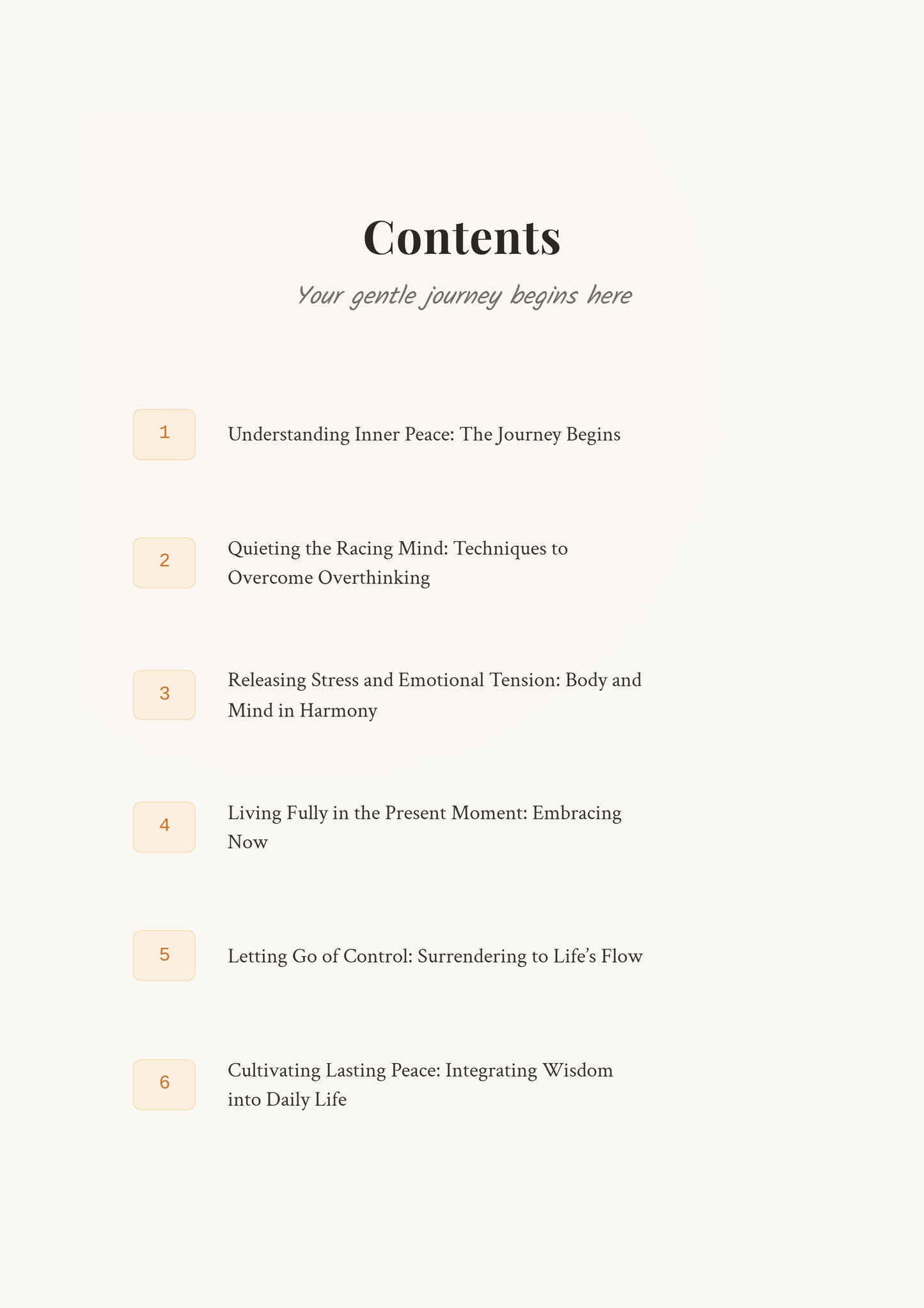 Contents

Your gentle journey begins here

1 Understanding Inner Peace: The Journey Begins

2 Quieting the Racing Mind: Techniques to Overcome Overthinking

3 Releasing Stress and Emotional Tension: Body and Mind in Harmony

4 Living Fully in the Present Moment: Embracing Now

5 Letting Go of Control: Surrendering to Life's Flow

6 Cultivating Lasting Peace: Integrating Wisdom into Daily Life